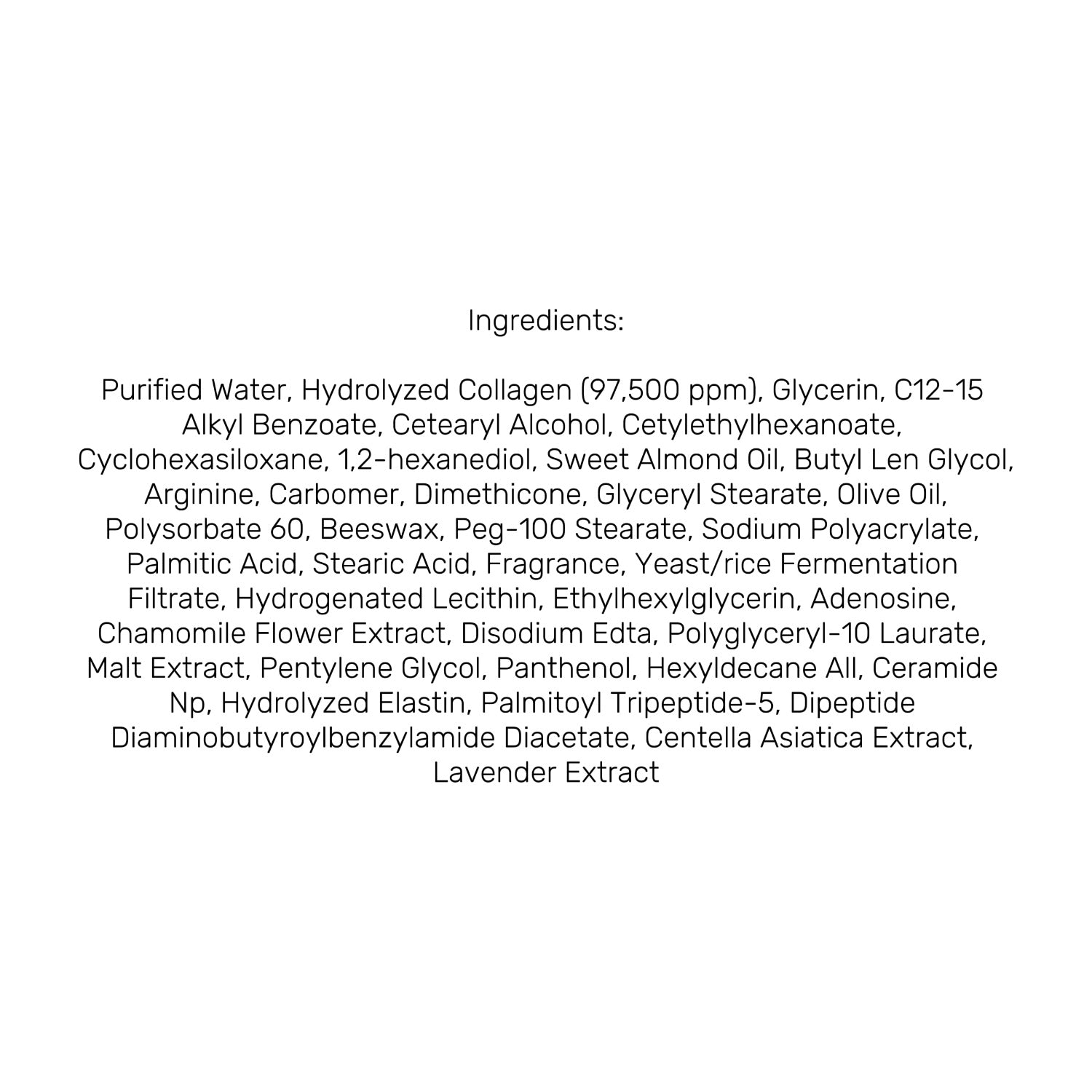 Ingredients:

Purified Water, Hydrolyzed Collagen (97,500 ppm), Glycerin, C12-15 Alkyl Benzoate, Cetearyl Alcohol, Cetylethylhexanoate, Cyclohexasiloxane, 1,2-hexanediol, Sweet Almond Oil, Butyl Len Glycol, Arginine, Carbomer, Dimethicone, Glyceryl Stearate, Olive Oil, Polysorbate 60, Beeswax, Peg-100 Stearate, Sodium Polyacrylate, Palmitic Acid, Stearic Acid, Fragrance, Yeast/rice Fermentation Filtrate, Hydrogenated Lecithin, Ethylhexylglycerin, Adenosine, Chamomile Flower Extract, Disodium Edta, Polyglyceryl-10 Laurate, Malt Extract, Pentylene Glycol, Panthenol, Hexyldecane All, Ceramide Np, Hydrolyzed Elastin, Palmitoyl Tripeptide-5, Dipeptide Diaminobutyroylbenzylamide Diacetate, Centella Asiatica Extract, Lavender Extract